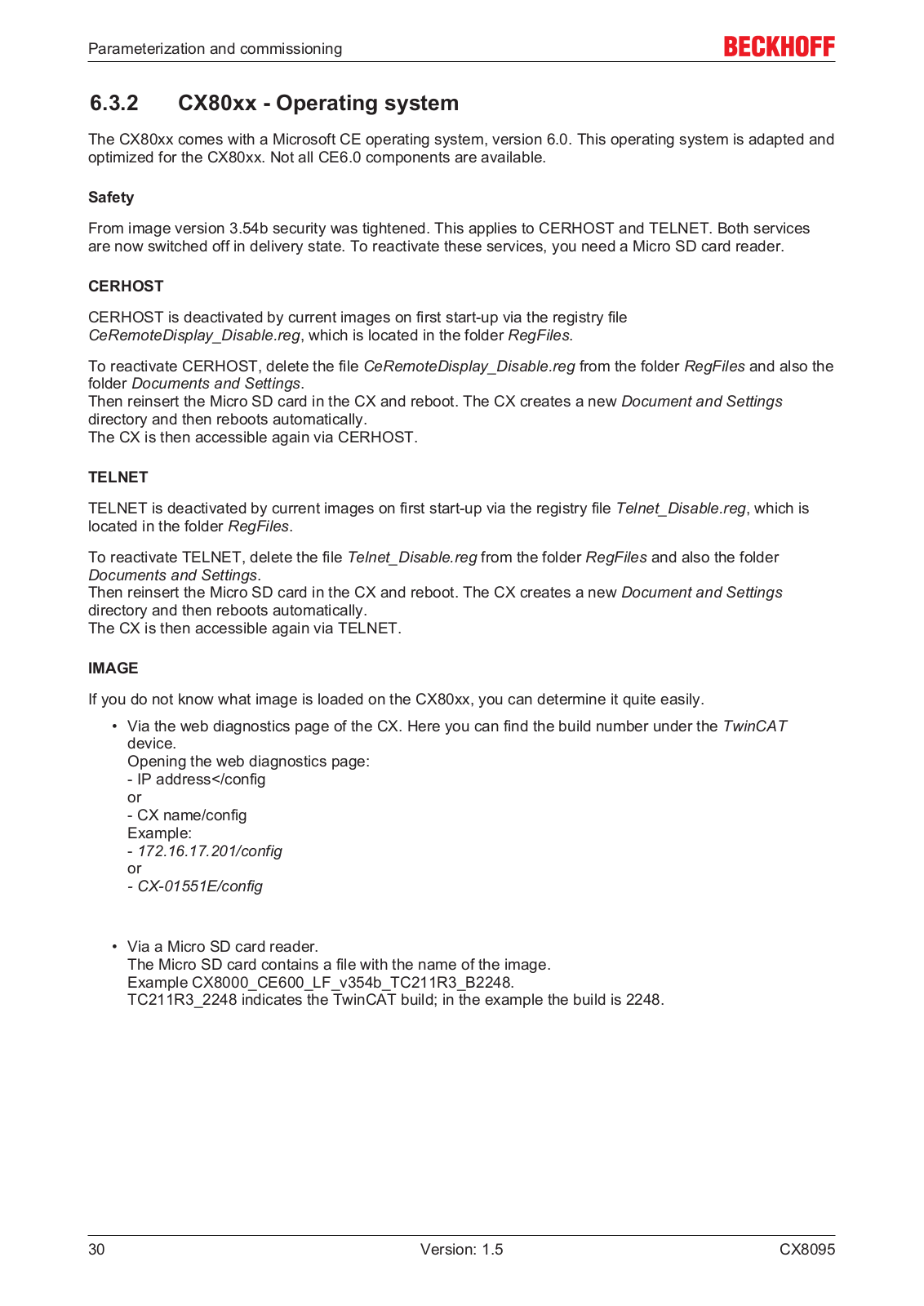 Parameterization and commissioning

BECKHOFF

6.3.2 CX80xx - Operating system

The CX80xx comes with a Microsoft CE operating system, version 6.0. This operating system is adapted and optimized for the CX80xx. Not all CE6.0 components are available.

Safety

From image version 3.54b security was tightened. This applies to CERHOST and TELNET. Both services are now switched off in delivery state. To reactivate these services, you need a Micro SD card reader.

CERHOST

CERHOST is deactivated by current images on first start-up via the registry file CeRemoteDisplay_Disable.reg, which is located in the folder RegFiles.

To reactivate CERHOST, delete the file CeRemoteDisplay_Disable.reg from the folder RegFiles and also the folder Documents and Settings.
Then reinsert the Micro SD card in the CX and reboot. The CX creates a new Document and Settings directory and then reboots automatically.
The CX is then accessible again via CERHOST.

TELNET

TELNET is deactivated by current images on first start-up via the registry file Telnet_Disable.reg, which is located in the folder RegFiles.

To reactivate TELNET, delete the file Telnet_Disable.reg from the folder RegFiles and also the folder Documents and Settings.
Then reinsert the Micro SD card in the CX and reboot. The CX creates a new Document and Settings directory and then reboots automatically.
The CX is then accessible again via TELNET.

IMAGE

If you do not know what image is loaded on the CX80xx, you can determine it quite easily.

• Via the web diagnostics page of the CX. Here you can find the build number under the TwinCAT device.
Opening the web diagnostics page:
- IP address</config
or
- CX name/config
Example:
- 172.16.17.201/config
or
- CX-01551E/config

• Via a Micro SD card reader.
The Micro SD card contains a file with the name of the image.
Example CX8000_CE600_LF_v354b_TC211R3_B2248.
TC211R3_2248 indicates the TwinCAT build; in the example the build is 2248.

30 Version: 1.5 CX8095